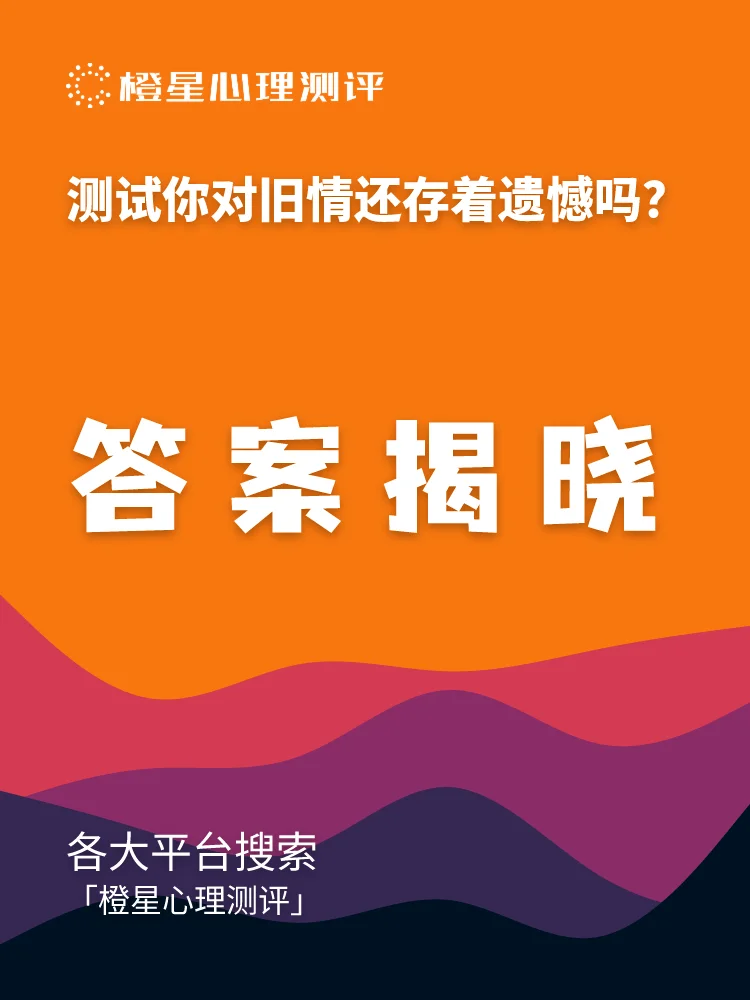 橙星心理测评

测试你对旧情还存着遗憾吗？

答案揭晓

各大平台搜索
「橙星心理测评」